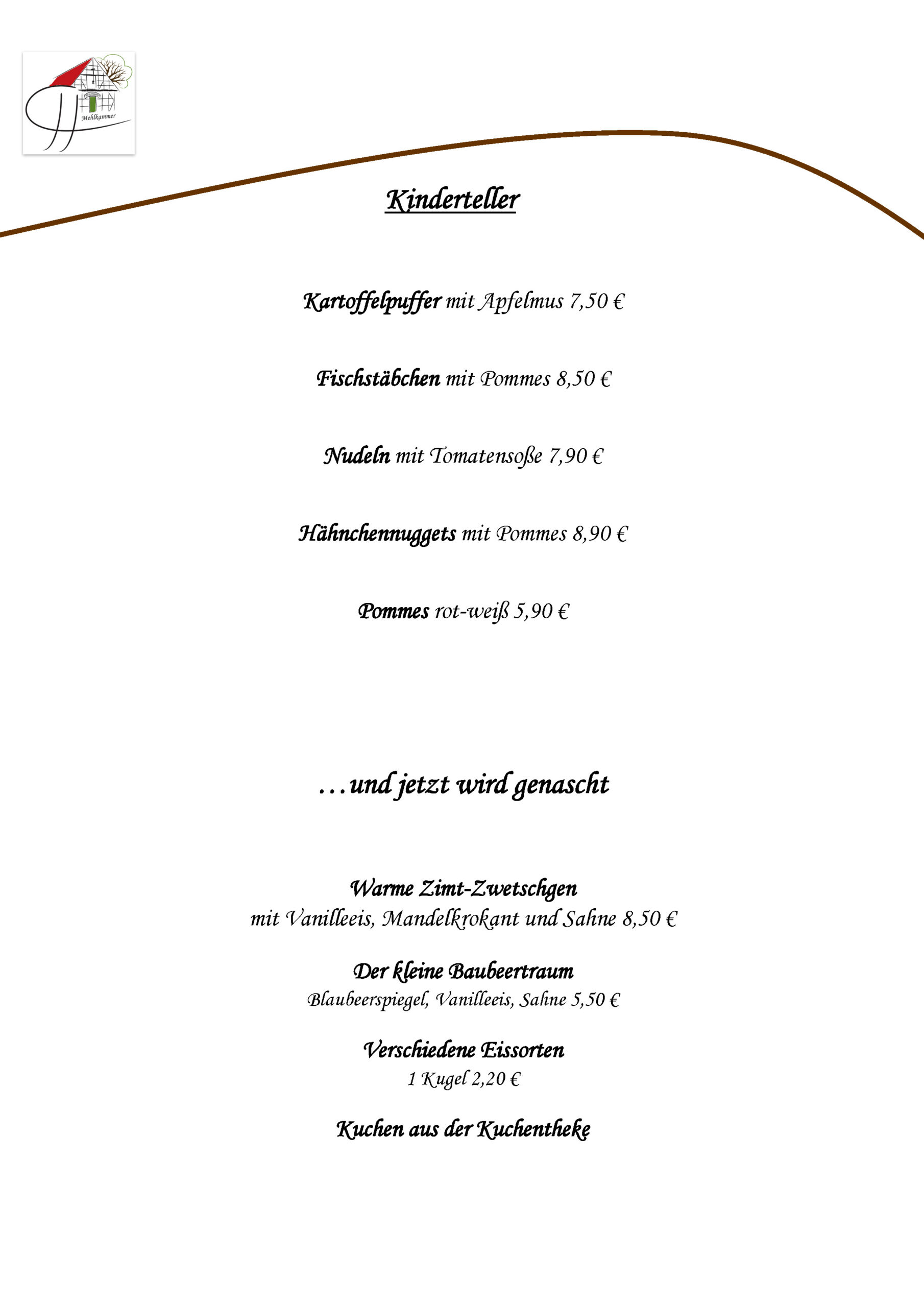 Mehlkammer

Kinderteller

Kartoffelpuffer mit Apfelmus 7,50 €

Fischstäbchen mit Pommes 8,50 €

Nudeln mit Tomatensoße 7,90 €

Hähnchennuggets mit Pommes 8,90 €

Pommes rot-weiß 5,90 €

…und jetzt wird genascht

Warme Zimt-Zwetschgen
mit Vanilleeis, Mandelkrokant und Sahne 8,50 €

Der kleine Baubeertraum
Blaubeerspiegel, Vanilleeis, Sahne 5,50 €

Verschiedene Eissorten
1 Kugel 2,20 €

Kuchen aus der Kuchentheke